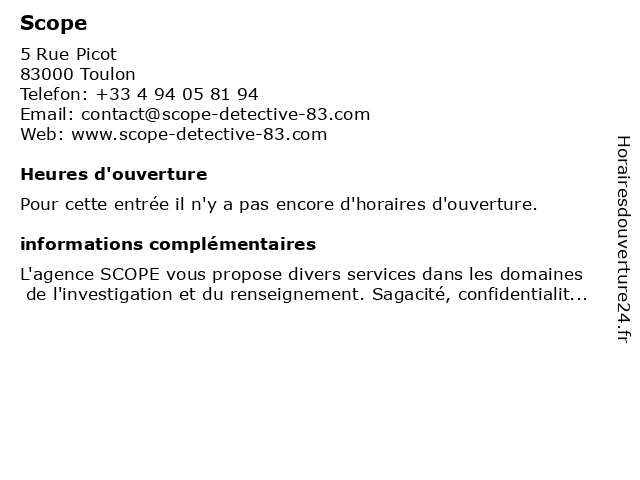 Scope

5 Rue Picot
83000 Toulon
Telefon: +33 4 94 05 81 94
Email: contact@scope-detective-83.com
Web: www.scope-detective-83.com

Heures d'ouverture

Pour cette entrée il n'y a pas encore d'horaires d'ouverture.

informations complémentaires

L'agence SCOPE vous propose divers services dans les domaines de l'investigation et du renseignement. Sagacité, confidentialit...

Horairesdouverture24.fr